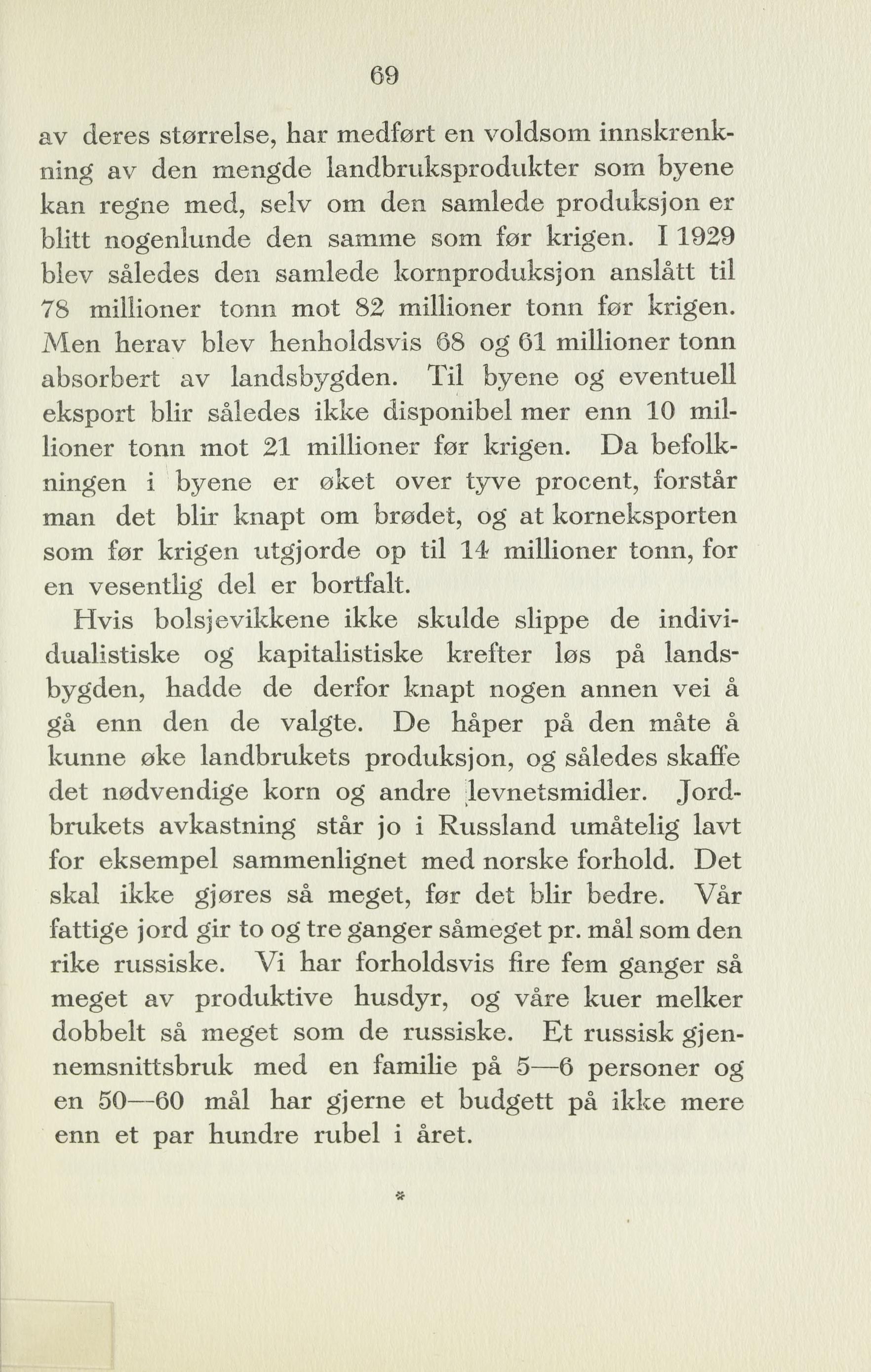 69

av deres størrelse, har medført en voldsom innskrenkning av den mengde landbruksprodukter som byene kan regne med, selv om den samlede produksjon er blitt nogenlunde den samme som før krigen. I 1929 blev således den samlede kornproduksjon anslått til 78 millioner tonn mot 82 millioner tonn før krigen. Men herav blev henholdsvis 68 og 61 millioner tonn absorbert av landsbygden. Til byene og eventuell eksport blir således ikke disponibel mer enn 10 millioner tonn mot 21 millioner før krigen. Da befolkningen i byene er øket over tyve procent, forstår man det blir knapt om brødet, og at korneksporten som før krigen utgjorde op til 14 millioner tonn, for en vesentlig del er bortfalt.

Hvis bolsjevikkene ikke skulde slippe de individualistiske og kapitalistiske krefter løs på landsbygden, hadde de derfor knapt nogen annen vei å gå enn den de valgte. De håper på den måte å kunne øke landbrukets produksjon, og således skaffe det nødvendige korn og andre levnetsmidler. Jordbrukets avkastning står jo i Russland umåtelig lavt for eksempel sammenlignet med norske forhold. Det skal ikke gjøres så meget, før det blir bedre. Vår fattige jord gir to og tre ganger såmeget pr. mål som den rike russiske. Vi har forholdsvis fire fem ganger så meget av produktive husdyr, og våre kuer melker dobbelt så meget som de russiske. Et russisk gjennemsnittsbruk med en familie på 5—6 personer og en 50—60 mål har gjerne et budgett på ikke mere enn et par hundre rubel i året.

*